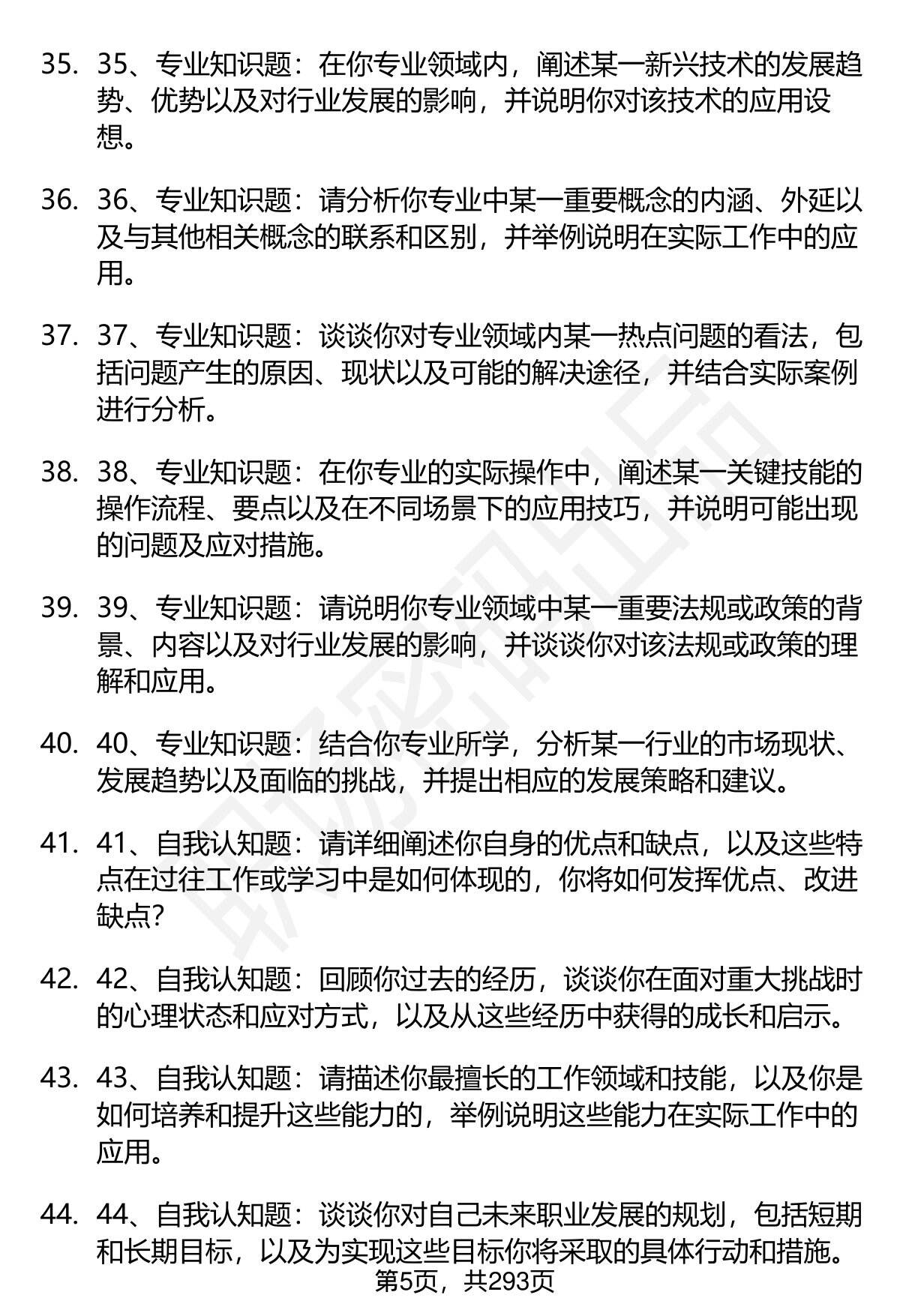 35. 35、专业知识题：在你专业领域内，阐述某一新兴技术的发展趋势、优势以及对行业发展的影响，并说明你对该技术的应用设想。

36. 36、专业知识题：请分析你专业中某一重要概念的内涵、外延以及与其他相关概念的联系和区别，并举例说明在实际工作中的应用。

37. 37、专业知识题：谈谈你对专业领域内某一热点问题的看法，包括问题产生的原因、现状以及可能的解决途径，并结合实际案例进行分析。

38. 38、专业知识题：在你专业的实际操作中，阐述某一关键技能的操作流程、要点以及在不同场景下的应用技巧，并说明可能出现的问题及应对措施。

39. 39、专业知识题：请说明你专业领域中某一重要法规或政策的背景、内容以及对行业发展的影响，并谈谈你对该法规或政策的理解和应用。

40. 40、专业知识题：结合你专业所学，分析某一行业的市场现状、发展趋势以及面临的挑战，并提出相应的发展策略和建议。

41. 41、自我认知题：请详细阐述你自身的优点和缺点，以及这些特点在过往工作或学习中是如何体现的，你将如何发挥优点、改进缺点?

42. 42、自我认知题：回顾你过去的经历，谈谈你在面对重大挑战时的心理状态和应对方式，以及从这些经历中获得的成长和启示。

43. 43、自我认知题：请描述你最擅长的工作领域和技能，以及你是如何培养和提升这些能力的，举例说明这些能力在实际工作中的应用。

44. 44、自我认知题：谈谈你对自己未来职业发展的规划，包括短期和长期目标，以及为实现这些目标你将采取的具体行动和措施。

第5页，共293页